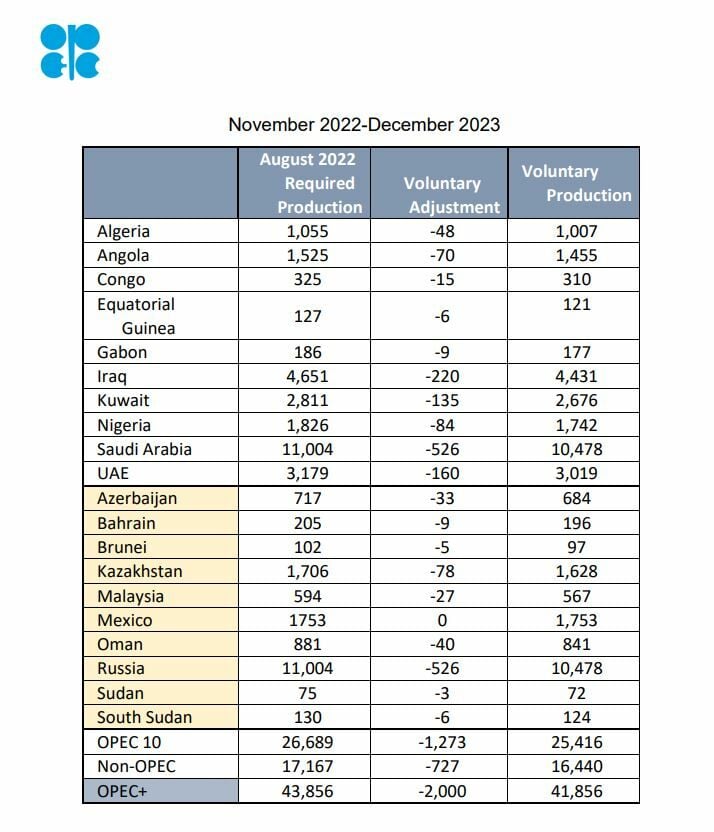 November 2022-December 2023

| | August 2022 Required Production | Voluntary Adjustment | Voluntary Production |
|---|---|---|---|
| Algeria | 1,055 | -48 | 1,007 |
| Angola | 1,525 | -70 | 1,455 |
| Congo | 325 | -15 | 310 |
| Equatorial Guinea | 127 | -6 | 121 |
| Gabon | 186 | -9 | 177 |
| Iraq | 4,651 | -220 | 4,431 |
| Kuwait | 2,811 | -135 | 2,676 |
| Nigeria | 1,826 | -84 | 1,742 |
| Saudi Arabia | 11,004 | -526 | 10,478 |
| UAE | 3,179 | -160 | 3,019 |
| Azerbaijan | 717 | -33 | 684 |
| Bahrain | 205 | -9 | 196 |
| Brunei | 102 | -5 | 97 |
| Kazakhstan | 1,706 | -78 | 1,628 |
| Malaysia | 594 | -27 | 567 |
| Mexico | 1753 | 0 | 1,753 |
| Oman | 881 | -40 | 841 |
| Russia | 11,004 | -526 | 10,478 |
| Sudan | 75 | -3 | 72 |
| South Sudan | 130 | -6 | 124 |
| OPEC 10 | 26,689 | -1,273 | 25,416 |
| Non-OPEC | 17,167 | -727 | 16,440 |
| OPEC+ | 43,856 | -2,000 | 41,856 |